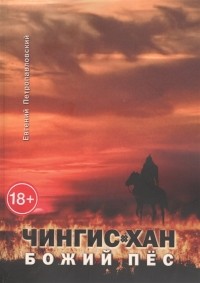 Евгений Петропавловский

18+

ЧИНГИС ХАН
БОЖИЙ ПЁС